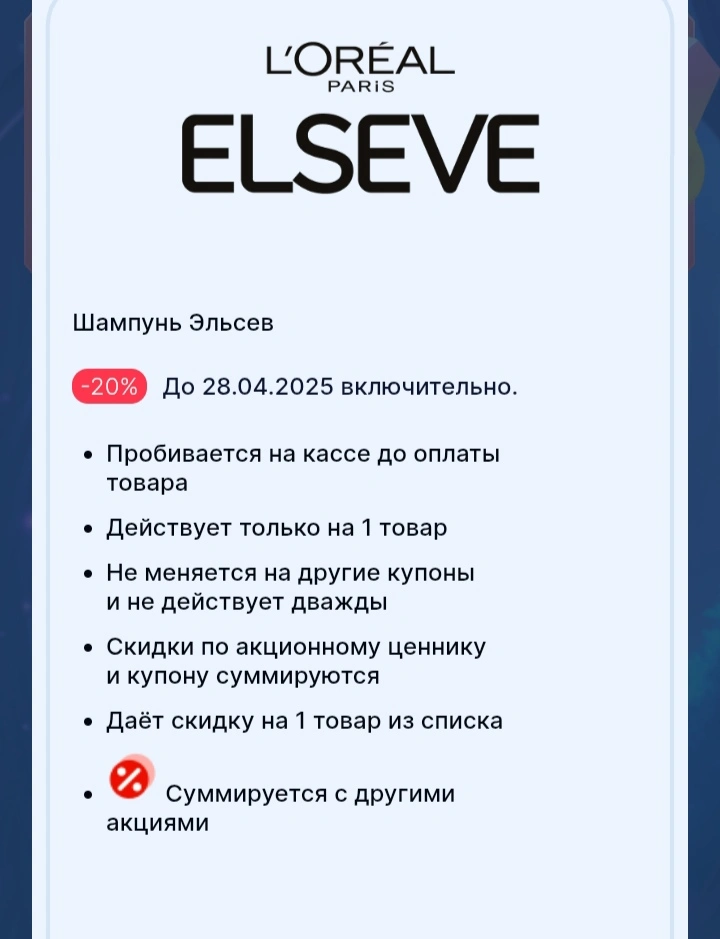 L'ORÉAL
PARIS
ELSEVE

Шампунь Эльсев

-20% До 28.04.2025 включительно.

- Пробивается на кассе до оплаты товара
- Действует только на 1 товар
- Не меняется на другие купоны и не действует дважды
- Скидки по акционному ценнику и купону суммируются
- Даёт скидку на 1 товар из списка
- Суммируется с другими акциями